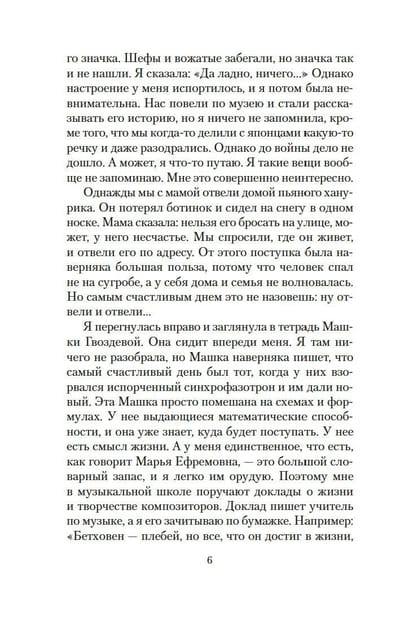 го значка. Шефы и вожатые забегали, но значка так и не нашли. Я сказала: «Да ладно, ничего...» Однако настроение у меня испортилось, и я потом была невнимательна. Нас повели по музею и стали рассказывать его историю, но я ничего не запомнила, кроме того, что мы когда-то делили с японцами какую-то речку и даже разодрались. Однако до войны дело не дошло. А может, я что-то путаю. Я такие вещи вообще не запоминаю. Мне это совершенно неинтересно.

Однажды мы с мамой отвели домой пьяного ханурика. Он потерял ботинок и сидел на снегу в одном носке. Мама сказала: нельзя его бросать на улице, может, у него несчастье. Мы спросили, где он живет, и отвели его по адресу. От этого поступка была наверняка большая польза, потому что человек спал не на сугробе, а у себя дома и семья не волновалась. Но самым счастливым днем это не назовешь: ну отвели и отвели...

Я перегнулась вправо и заглянула в тетрадь Машки Гвоздевой. Она сидит впереди меня. Я там ничего не разобрала, но Машка наверняка пишет, что самый счастливый день был тот, когда у них взорвался испорченный синхрофазотрон и им дали новый. Эта Машка просто помешана на схемах и формулах. У нее выдающиеся математические способности, и она уже знает, куда будет поступать. У нее есть смысл жизни. А у меня единственное, что есть, как говорит Марья Ефремовна, — это большой словарный запас, и я легко им орудую. Поэтому мне в музыкальной школе поручают доклады о жизни и творчестве композиторов. Доклад пишет учитель по музыке, а я его зачитываю по бумажке. Например: «Бетховен — плебей, но все, что он достиг в жизни,

6